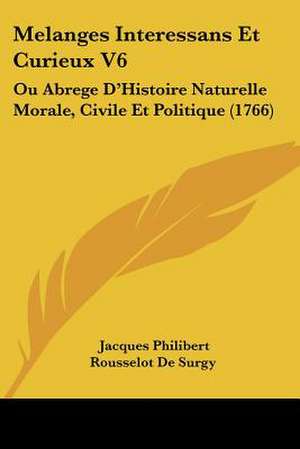 Melanges Interessans Et Curieux V6

Ou Abrege D'Histoire Naturelle Morale, Civile Et Politique (1766)

Jacques Philibert Rousselot De Surgy